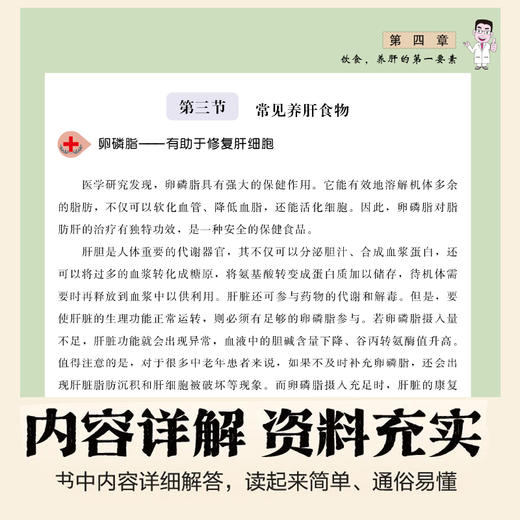 第四章

饮食，养肝的第一要素

第三节　常见养肝食物

卵磷脂——有助于修复肝细胞

医学研究发现，卵磷脂具有强大的保健作用。它能有效地溶解机体多余的脂肪，不仅可以软化血管、降低血脂，还能活化细胞。因此，卵磷脂对脂肪肝的治疗有独特功效，是一种安全的保健食品。

肝胆是人体重要的代谢器官，其不仅可以分泌胆汁、合成血浆蛋白，还可以将过多的血浆转化成糖原，将氨基酸转变成蛋白质加以储存，待机体需要时再释放到血浆中以供利用。肝脏还可参与药物的代谢和解毒。但是，要使肝脏的生理功能正常运转，则必须有足够的卵磷脂参与。若卵磷脂摄入量不足，肝脏功能就会出现异常，血液中的胆碱含量下降、谷丙转氨酶值升高。值得注意的是，对于很多中老年患者来说，如果不及时补充卵磷脂，还会出现肝脏脂肪沉积和肝细胞被破坏等现象。而卵磷脂摄入充足时，肝脏的康复

内容详解　资料充实

书中内容详细解答，读起来简单、通俗易懂